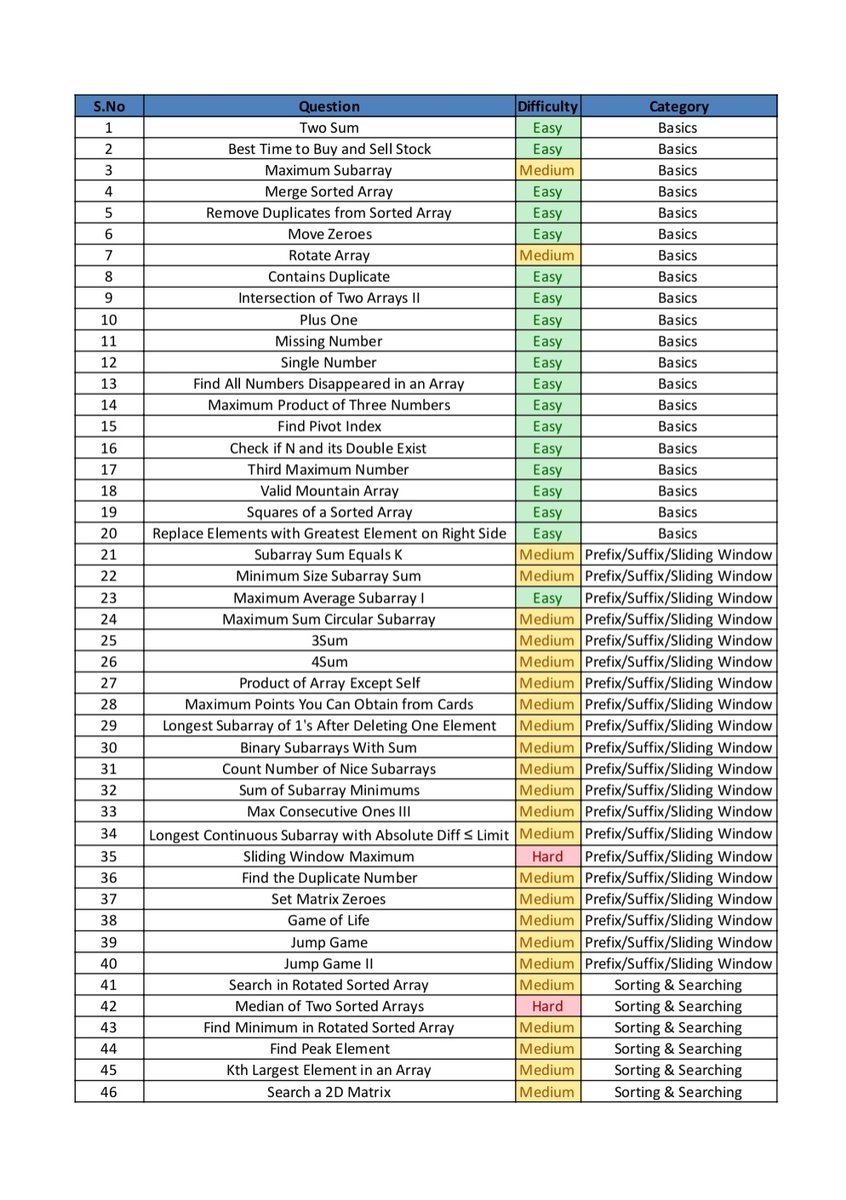 | S.No | Question | Difficulty | Category |
|---|---|---|---|
| 1 | Two Sum | Easy | Basics |
| 2 | Best Time to Buy and Sell Stock | Easy | Basics |
| 3 | Maximum Subarray | Medium | Basics |
| 4 | Merge Sorted Array | Easy | Basics |
| 5 | Remove Duplicates from Sorted Array | Easy | Basics |
| 6 | Move Zeroes | Easy | Basics |
| 7 | Rotate Array | Medium | Basics |
| 8 | Contains Duplicate | Easy | Basics |
| 9 | Intersection of Two Arrays II | Easy | Basics |
| 10 | Plus One | Easy | Basics |
| 11 | Missing Number | Easy | Basics |
| 12 | Single Number | Easy | Basics |
| 13 | Find All Numbers Disappeared in an Array | Easy | Basics |
| 14 | Maximum Product of Three Numbers | Easy | Basics |
| 15 | Find Pivot Index | Easy | Basics |
| 16 | Check if N and its Double Exist | Easy | Basics |
| 17 | Third Maximum Number | Easy | Basics |
| 18 | Valid Mountain Array | Easy | Basics |
| 19 | Squares of a Sorted Array | Easy | Basics |
| 20 | Replace Elements with Greatest Element on Right Side | Easy | Basics |
| 21 | Subarray Sum Equals K | Medium | Prefix/Suffix/Sliding Window |
| 22 | Minimum Size Subarray Sum | Medium | Prefix/Suffix/Sliding Window |
| 23 | Maximum Average Subarray I | Easy | Prefix/Suffix/Sliding Window |
| 24 | Maximum Sum Circular Subarray | Medium | Prefix/Suffix/Sliding Window |
| 25 | 3Sum | Medium | Prefix/Suffix/Sliding Window |
| 26 | 4Sum | Medium | Prefix/Suffix/Sliding Window |
| 27 | Product of Array Except Self | Medium | Prefix/Suffix/Sliding Window |
| 28 | Maximum Points You Can Obtain from Cards | Medium | Prefix/Suffix/Sliding Window |
| 29 | Longest Subarray of 1's After Deleting One Element | Medium | Prefix/Suffix/Sliding Window |
| 30 | Binary Subarrays With Sum | Medium | Prefix/Suffix/Sliding Window |
| 31 | Count Number of Nice Subarrays | Medium | Prefix/Suffix/Sliding Window |
| 32 | Sum of Subarray Minimums | Medium | Prefix/Suffix/Sliding Window |
| 33 | Max Consecutive Ones III | Medium | Prefix/Suffix/Sliding Window |
| 34 | Longest Continuous Subarray with Absolute Diff ≤ Limit | Medium | Prefix/Suffix/Sliding Window |
| 35 | Sliding Window Maximum | Hard | Prefix/Suffix/Sliding Window |
| 36 | Find the Duplicate Number | Medium | Prefix/Suffix/Sliding Window |
| 37 | Set Matrix Zeroes | Medium | Prefix/Suffix/Sliding Window |
| 38 | Game of Life | Medium | Prefix/Suffix/Sliding Window |
| 39 | Jump Game | Medium | Prefix/Suffix/Sliding Window |
| 40 | Jump Game II | Medium | Prefix/Suffix/Sliding Window |
| 41 | Search in Rotated Sorted Array | Medium | Sorting & Searching |
| 42 | Median of Two Sorted Arrays | Hard | Sorting & Searching |
| 43 | Find Minimum in Rotated Sorted Array | Medium | Sorting & Searching |
| 44 | Find Peak Element | Medium | Sorting & Searching |
| 45 | Kth Largest Element in an Array | Medium | Sorting & Searching |
| 46 | Search a 2D Matrix | Medium | Sorting & Searching |